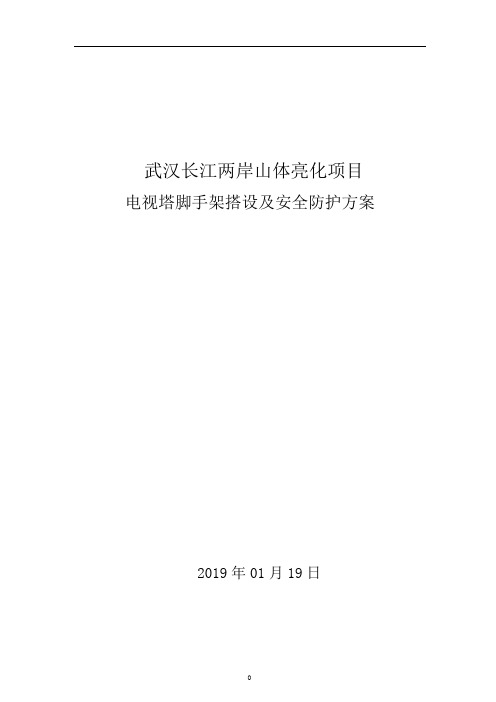 武汉长江两岸山体亮化项目
电视塔脚手架搭设及安全防护方案

2019 年 01 月 19 日

0